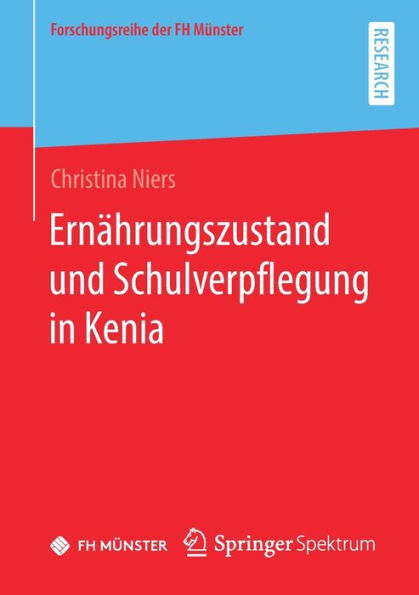 Forschungsreihe der FH Münster

RESEARCH

Christina Niers

Ernährungszustand und Schulverpflegung in Kenia

FH MÜNSTER

Springer Spektrum